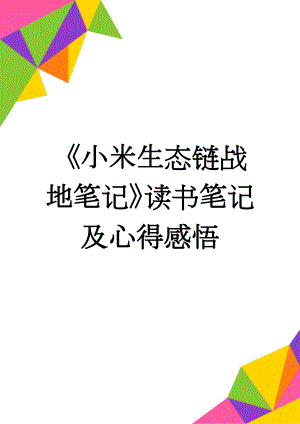 《小米生态链战地笔记》读书笔记及心得感悟